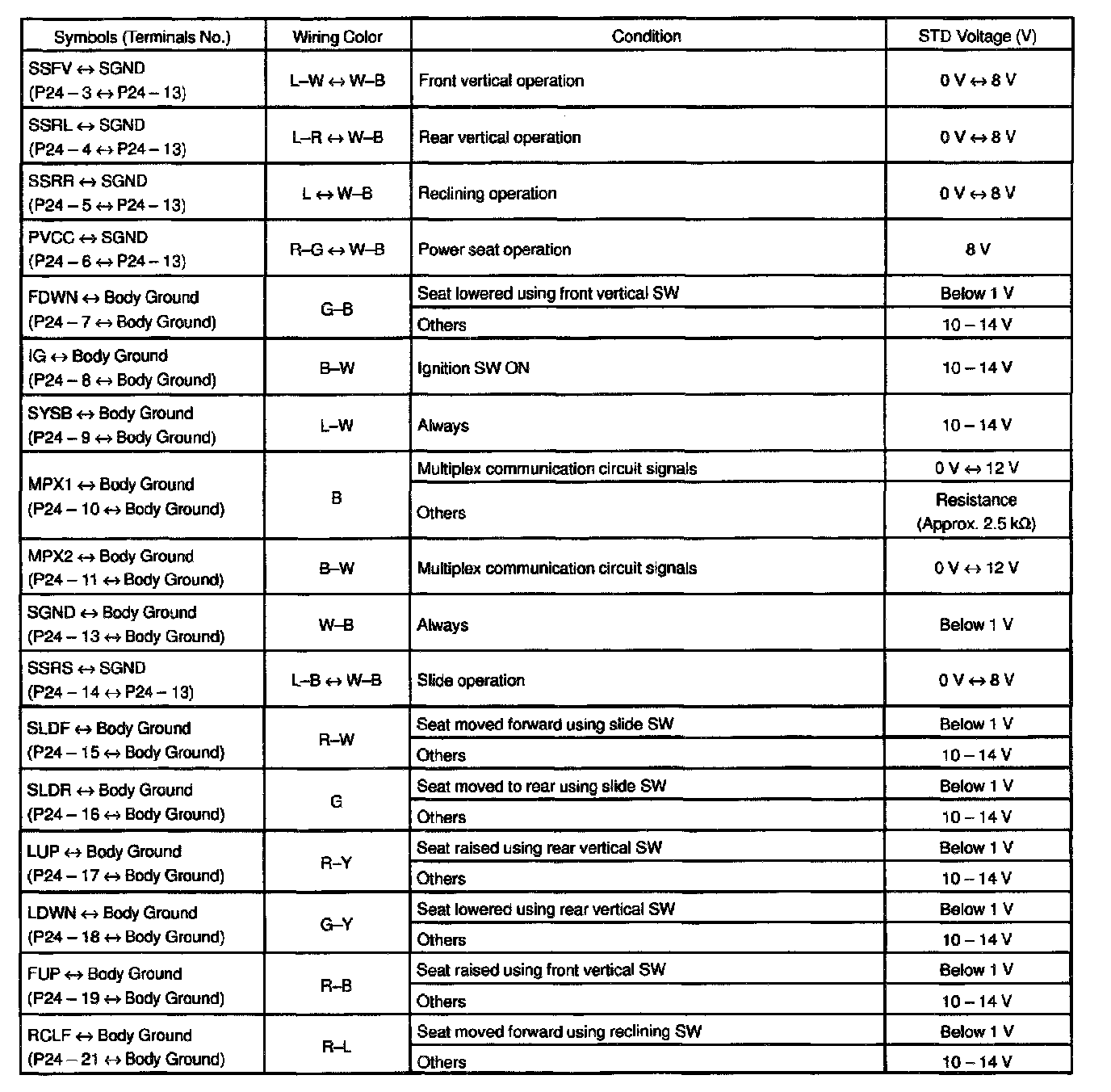 | Symbols (Terminals No.) | Wiring Color | Condition | STD Voltage (V) |
|---|---|---|---|
| SSFV ↔ SGND (P24 – 3 ↔ P24 – 13) | L–W ↔ W–B | Front vertical operation | 0 V ↔ 8 V |
| SSRL ↔ SGND (P24 – 4 ↔ P24 – 13) | L–R ↔ W–B | Rear vertical operation | 0 V ↔ 8 V |
| SSRR ↔ SGND (P24 – 5 ↔ P24 – 13) | L ↔ W–B | Reclining operation | 0 V ↔ 8 V |
| PVCC ↔ SGND (P24 – 6 ↔ P24 – 13) | R–G ↔ W–B | Power seat operation | 8 V |
| FDWN ↔ Body Ground (P24 – 7 ↔ Body Ground) | G–B | Seat lowered using front vertical SW | Below 1 V |
| | | Others | 10 – 14 V |
| IG ↔ Body Ground (P24 – 8 ↔ Body Ground) | B–W | Ignition SW ON | 10 – 14 V |
| SYSB ↔ Body Ground (P24 – 9 ↔ Body Ground) | L–W | Always | 10 – 14 V |
| MPX1 ↔ Body Ground (P24 – 10 ↔ Body Ground) | B | Multiplex communication circuit signals | 0 V ↔ 12 V |
| | | Others | Resistance (Approx. 2.5 kΩ) |
| MPX2 ↔ Body Ground (P24 – 11 ↔ Body Ground) | B–W | Multiplex communication circuit signals | 0 V ↔ 12 V |
| SGND ↔ Body Ground (P24 – 13 ↔ Body Ground) | W–B | Always | Below 1 V |
| SSRS ↔ SGND (P24 – 14 ↔ P24 – 13) | L–B ↔ W–B | Slide operation | 0 V ↔ 8 V |
| SLDF ↔ Body Ground (P24 – 15 ↔ Body Ground) | R–W | Seat moved forward using slide SW | Below 1 V |
| | | Others | 10 – 14 V |
| SLDR ↔ Body Ground (P24 – 16 ↔ Body Ground) | G | Seat moved to rear using slide SW | Below 1 V |
| | | Others | 10 – 14 V |
| LUP ↔ Body Ground (P24 – 17 ↔ Body Ground) | R–Y | Seat raised using rear vertical SW | Below 1 V |
| | | Others | 10 – 14 V |
| LDWN ↔ Body Ground (P24 – 18 ↔ Body Ground) | G–Y | Seat lowered using rear vertical SW | Below 1 V |
| | | Others | 10 – 14 V |
| FUP ↔ Body Ground (P24 – 19 ↔ Body Ground) | R–B | Seat raised using front vertical SW | Below 1 V |
| | | Others | 10 – 14 V |
| RCLF ↔ Body Ground (P24 – 21 ↔ Body Ground) | R–L | Seat moved forward using reclining SW | Below 1 V |
| | | Others | 10 – 14 V |